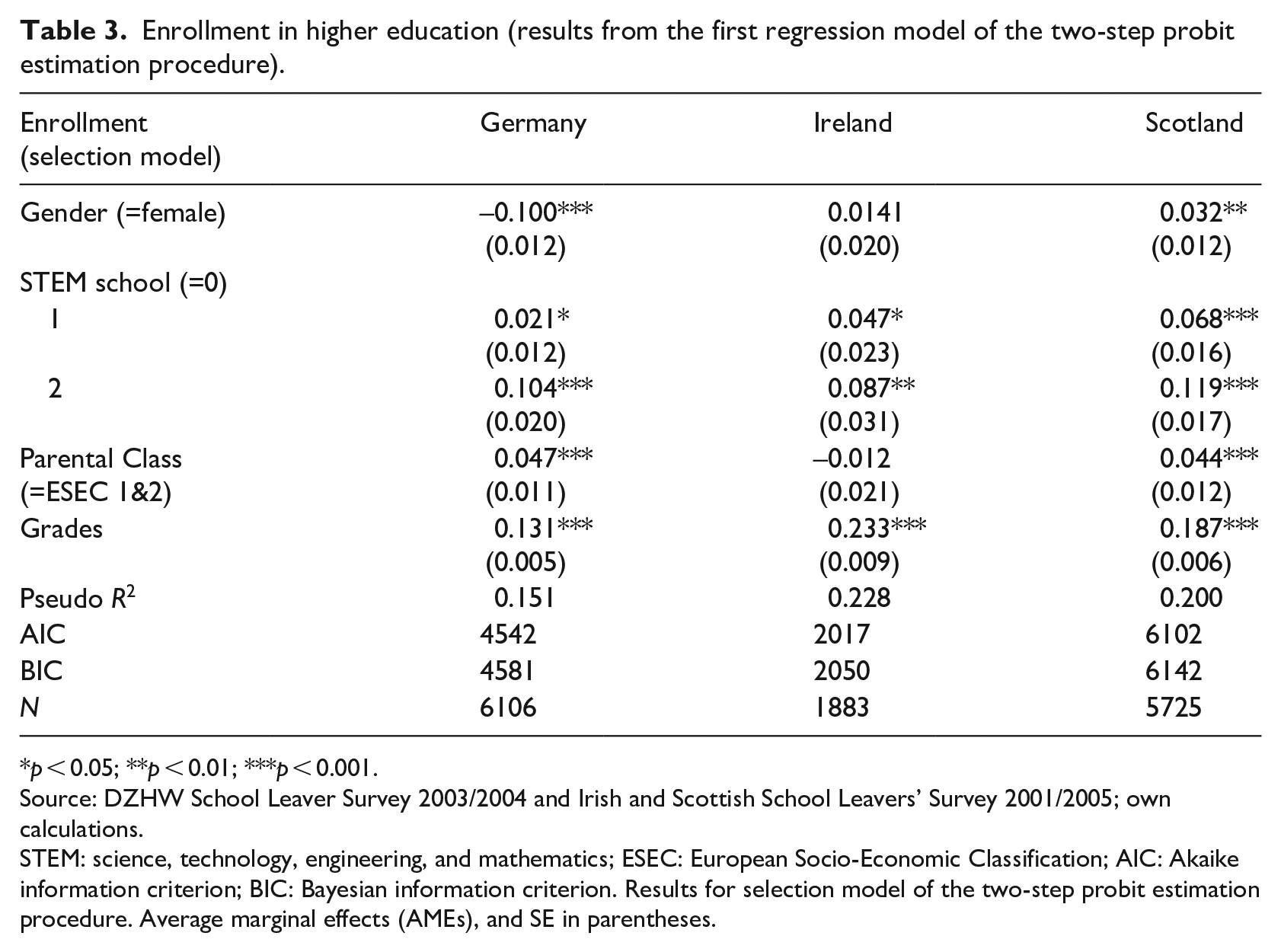 Table 3. Enrollment in higher education (results from the first regression model of the two-step probit estimation procedure).

| Enrollment (selection model) | Germany | Ireland | Scotland |
|---|---|---|---|
| Gender (=female) | –0.100*** | 0.0141 | 0.032** |
| | (0.012) | (0.020) | (0.012) |
| STEM school (=0) | | | |
| 1 | 0.021* | 0.047* | 0.068*** |
| | (0.012) | (0.023) | (0.016) |
| 2 | 0.104*** | 0.087** | 0.119*** |
| | (0.020) | (0.031) | (0.017) |
| Parental Class | 0.047*** | –0.012 | 0.044*** |
| (=ESEC 1&2) | (0.011) | (0.021) | (0.012) |
| Grades | 0.131*** | 0.233*** | 0.187*** |
| | (0.005) | (0.009) | (0.006) |
| Pseudo $R^2$ | 0.151 | 0.228 | 0.200 |
| AIC | 4542 | 2017 | 6102 |
| BIC | 4581 | 2050 | 6142 |
| N | 6106 | 1883 | 5725 |

*p < 0.05; **p < 0.01; ***p < 0.001.

Source: DZHW School Leaver Survey 2003/2004 and Irish and Scottish School Leavers' Survey 2001/2005; own calculations.

STEM: science, technology, engineering, and mathematics; ESEC: European Socio-Economic Classification; AIC: Akaike information criterion; BIC: Bayesian information criterion. Results for selection model of the two-step probit estimation procedure. Average marginal effects (AMEs), and SE in parentheses.